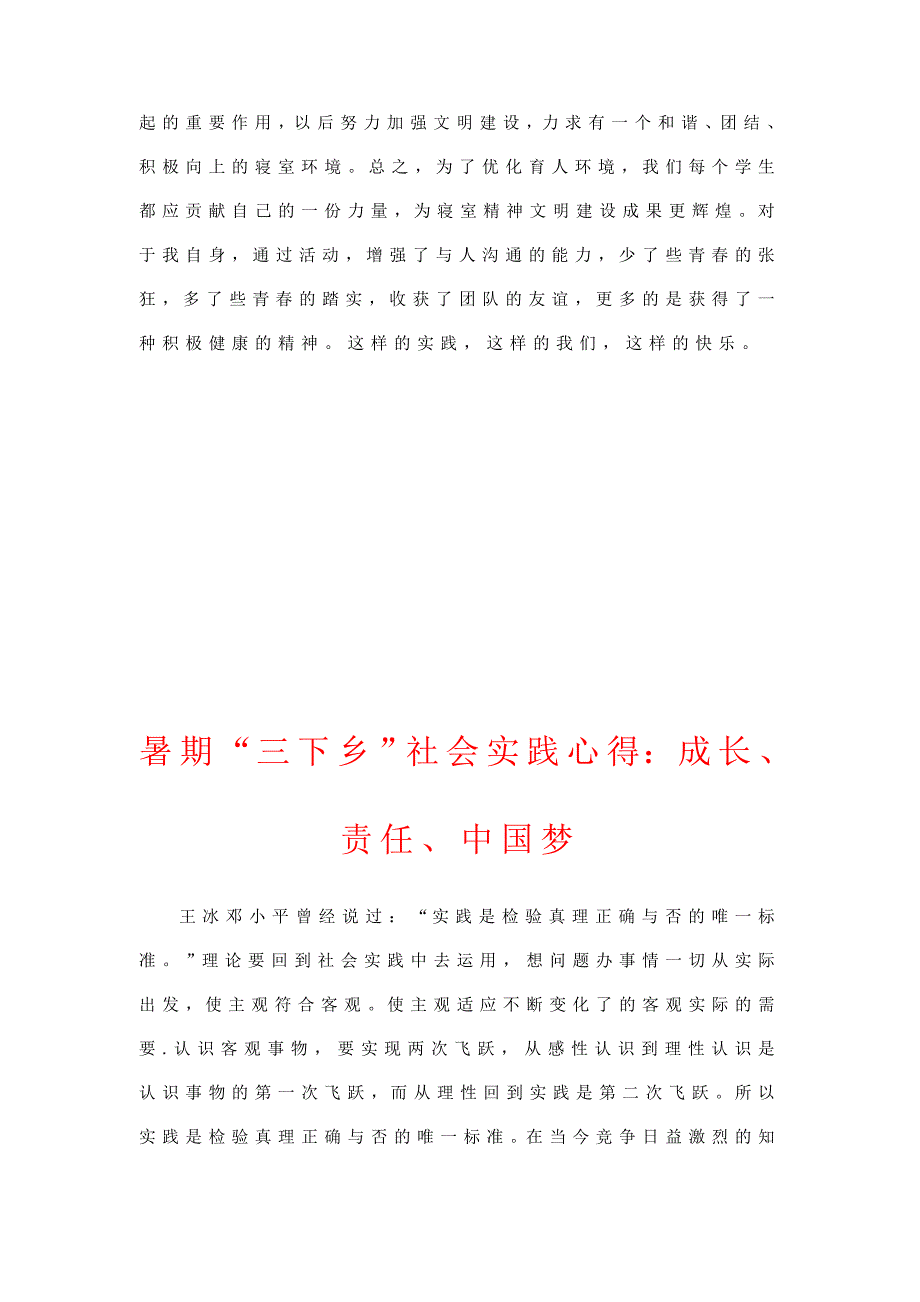 起的重要作用，以后努力加强文明建设，力求有一个和谐、团结、积极向上的寝室环境。总之，为了优化育人环境，我们每个学生都应贡献自己的一份力量，为寝室精神文明建设成果更辉煌。对于我自身，通过活动，增强了与人沟通的能力，少了些青春的张狂，多了些青春的踏实，收获了团队的友谊，更多的是获得了一种积极健康的精神。这样的实践，这样的我们，这样的快乐。

暑期“三下乡”社会实践心得：成长、责任、中国梦

王冰邓小平曾经说过：“实践是检验真理正确与否的唯一标准。”理论要回到社会实践中去运用，想问题办事情一切从实际出发，使主观符合客观。使主观适应不断变化了的客观实际的需要.认识客观事物，要实现两次飞跃，从感性认识到理性认识是认识事物的第一次飞跃，而从理性回到实践是第二次飞跃。所以实践是检验真理正确与否的唯一标准。在当今竞争日益激烈的知